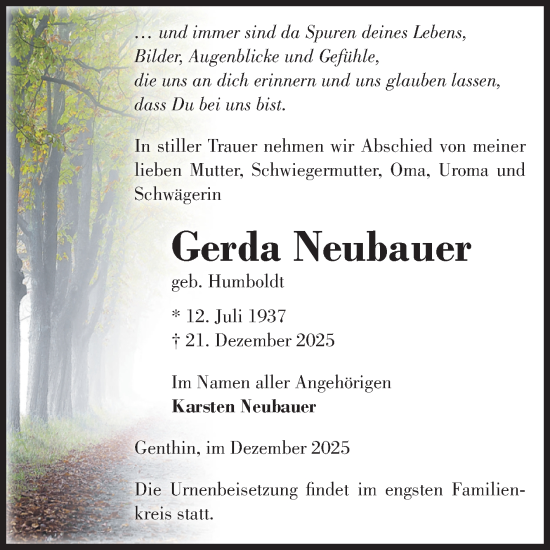 … und immer sind da Spuren deines Lebens,
Bilder, Augenblicke und Gefühle,
die uns an dich erinnern und uns glauben lassen,
dass Du bei uns bist.

In stiller Trauer nehmen wir Abschied von meiner lieben Mutter, Schwiegermutter, Oma, Uroma und Schwägerin

Gerda Neubauer
geb. Humboldt

* 12. Juli 1937
† 21. Dezember 2025

Im Namen aller Angehörigen
Karsten Neubauer

Genthin, im Dezember 2025

Die Urnenbeisetzung findet im engsten Familienkreis statt.